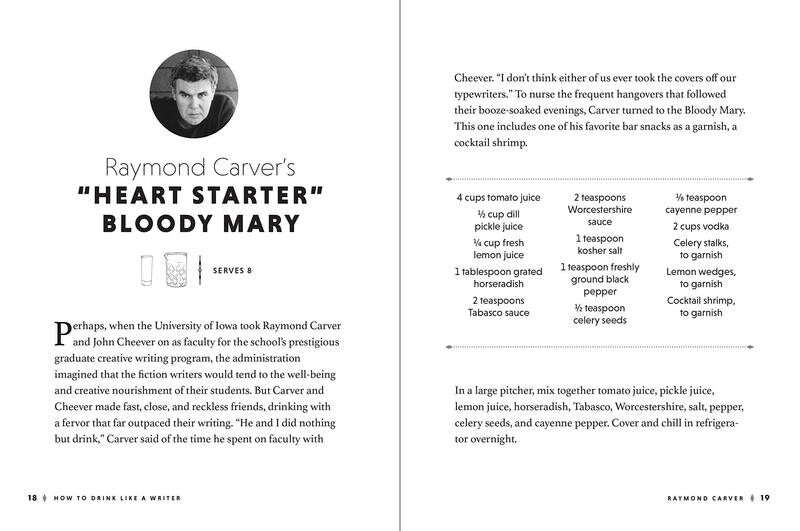 Raymond Carver's
"HEART STARTER"
BLOODY MARY

SERVES 8

Perhaps, when the University of Iowa took Raymond Carver and John Cheever on as faculty for the school's prestigious graduate creative writing program, the administration imagined that the fiction writers would tend to the well-being and creative nourishment of their students. But Carver and Cheever made fast, close, and reckless friends, drinking with a fervor that far outpaced their writing. "He and I did nothing but drink," Carver said of the time he spent on faculty with

18 HOW TO DRINK LIKE A WRITER

Cheever. "I don't think either of us ever took the covers off our typewriters." To nurse the frequent hangovers that followed their booze-soaked evenings, Carver turned to the Bloody Mary. This one includes one of his favorite bar snacks as a garnish, a cocktail shrimp.

4 cups tomato juice
½ cup dill pickle juice
¾ cup fresh lemon juice
1 tablespoon grated horseradish
2 teaspoons Tabasco sauce

2 teaspoons Worcestershire sauce
1 teaspoon kosher salt
1 teaspoon freshly ground black pepper
½ teaspoon celery seeds

⅛ teaspoon cayenne pepper
2 cups vodka
Celery stalks, to garnish
Lemon wedges, to garnish
Cocktail shrimp, to garnish

In a large pitcher, mix together tomato juice, pickle juice, lemon juice, horseradish, Tabasco, Worcestershire, salt, pepper, celery seeds, and cayenne pepper. Cover and chill in refrigerator overnight.

RAYMOND CARVER 19